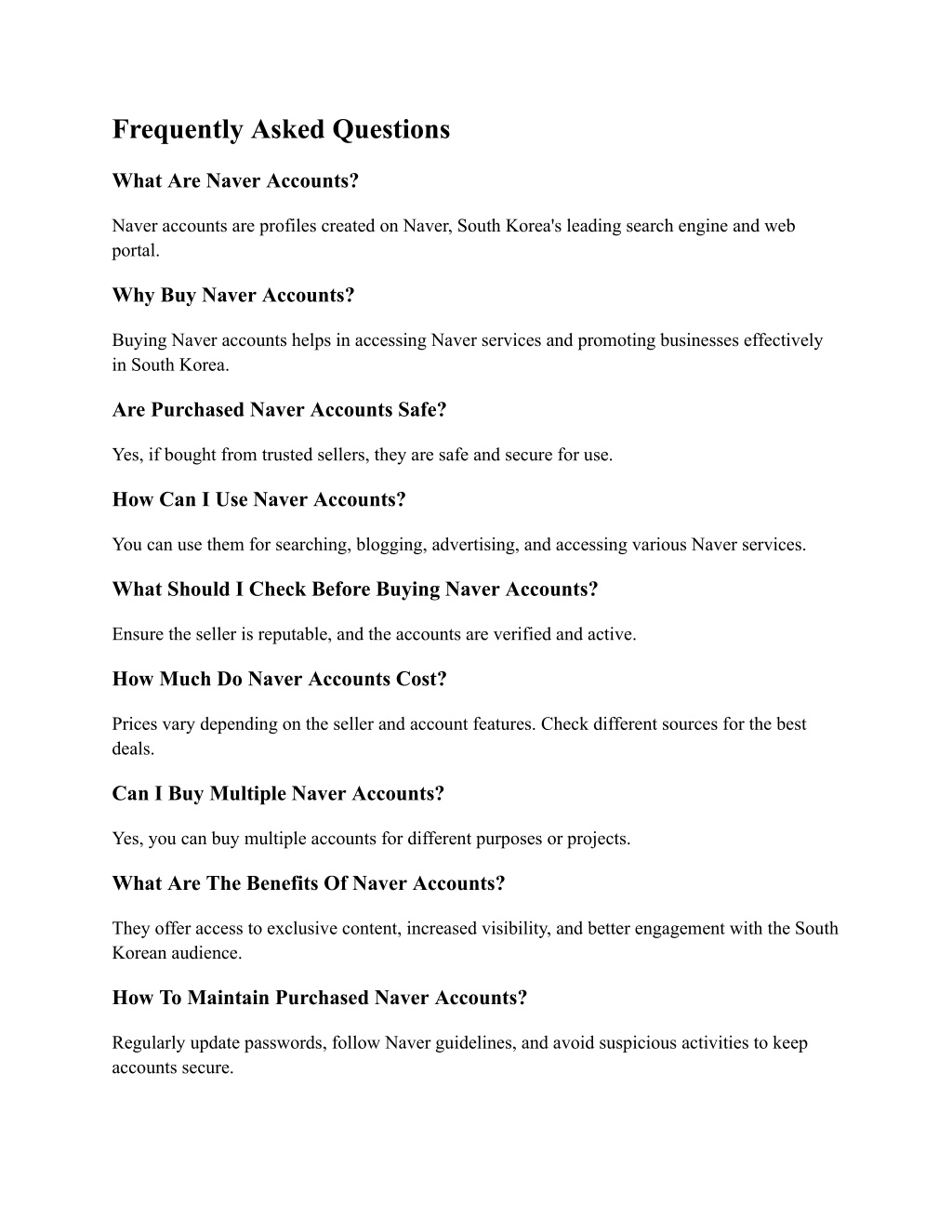 Frequently Asked Questions

What Are Naver Accounts?

Naver accounts are profiles created on Naver, South Korea's leading search engine and web portal.

Why Buy Naver Accounts?

Buying Naver accounts helps in accessing Naver services and promoting businesses effectively in South Korea.

Are Purchased Naver Accounts Safe?

Yes, if bought from trusted sellers, they are safe and secure for use.

How Can I Use Naver Accounts?

You can use them for searching, blogging, advertising, and accessing various Naver services.

What Should I Check Before Buying Naver Accounts?

Ensure the seller is reputable, and the accounts are verified and active.

How Much Do Naver Accounts Cost?

Prices vary depending on the seller and account features. Check different sources for the best deals.

Can I Buy Multiple Naver Accounts?

Yes, you can buy multiple accounts for different purposes or projects.

What Are The Benefits Of Naver Accounts?

They offer access to exclusive content, increased visibility, and better engagement with the South Korean audience.

How To Maintain Purchased Naver Accounts?

Regularly update passwords, follow Naver guidelines, and avoid suspicious activities to keep accounts secure.